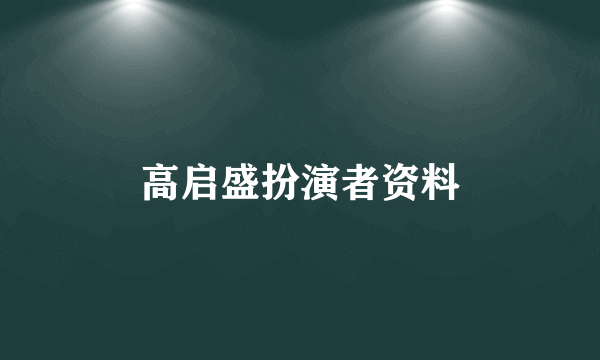 高启盛扮演者资料